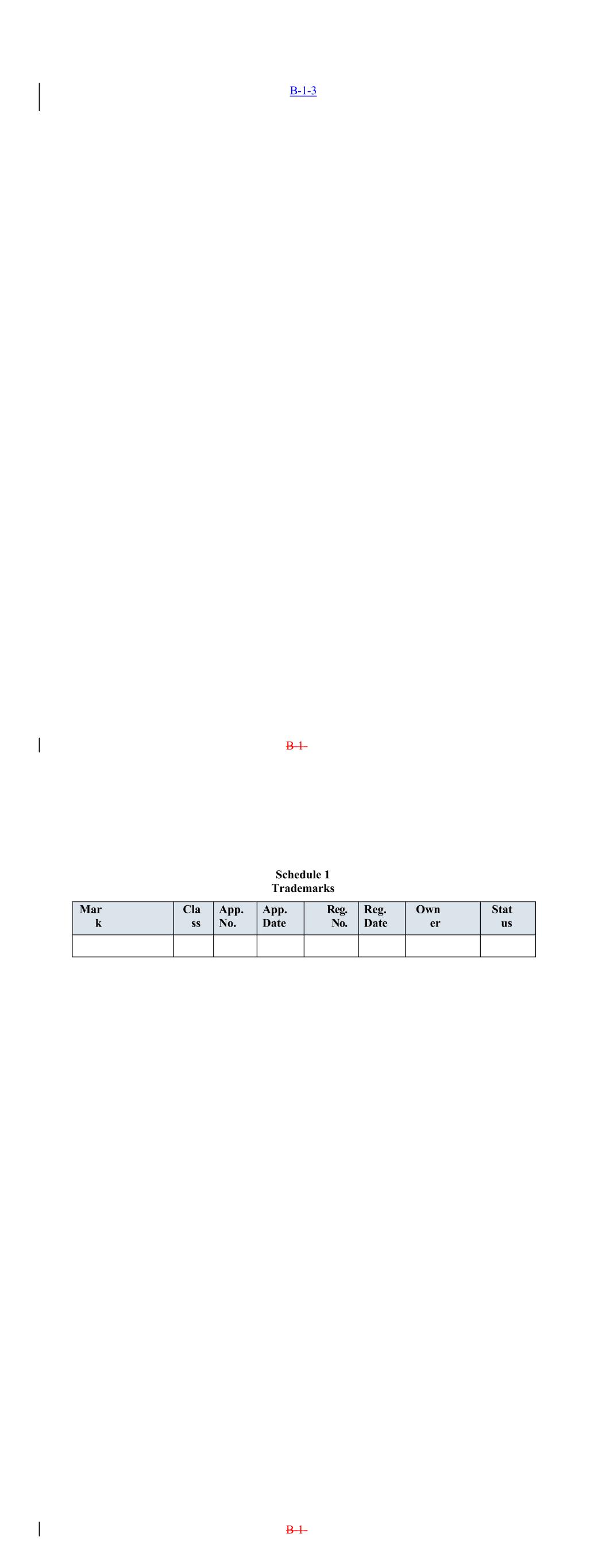 B-1-3

B-1-

Schedule 1
Trademarks

| Mark | Class | App. No. | App. Date | Reg. No. | Reg. Date | Owner | Status |
|---|---|---|---|---|---|---|---|
| | | | | | | | |

B-1-